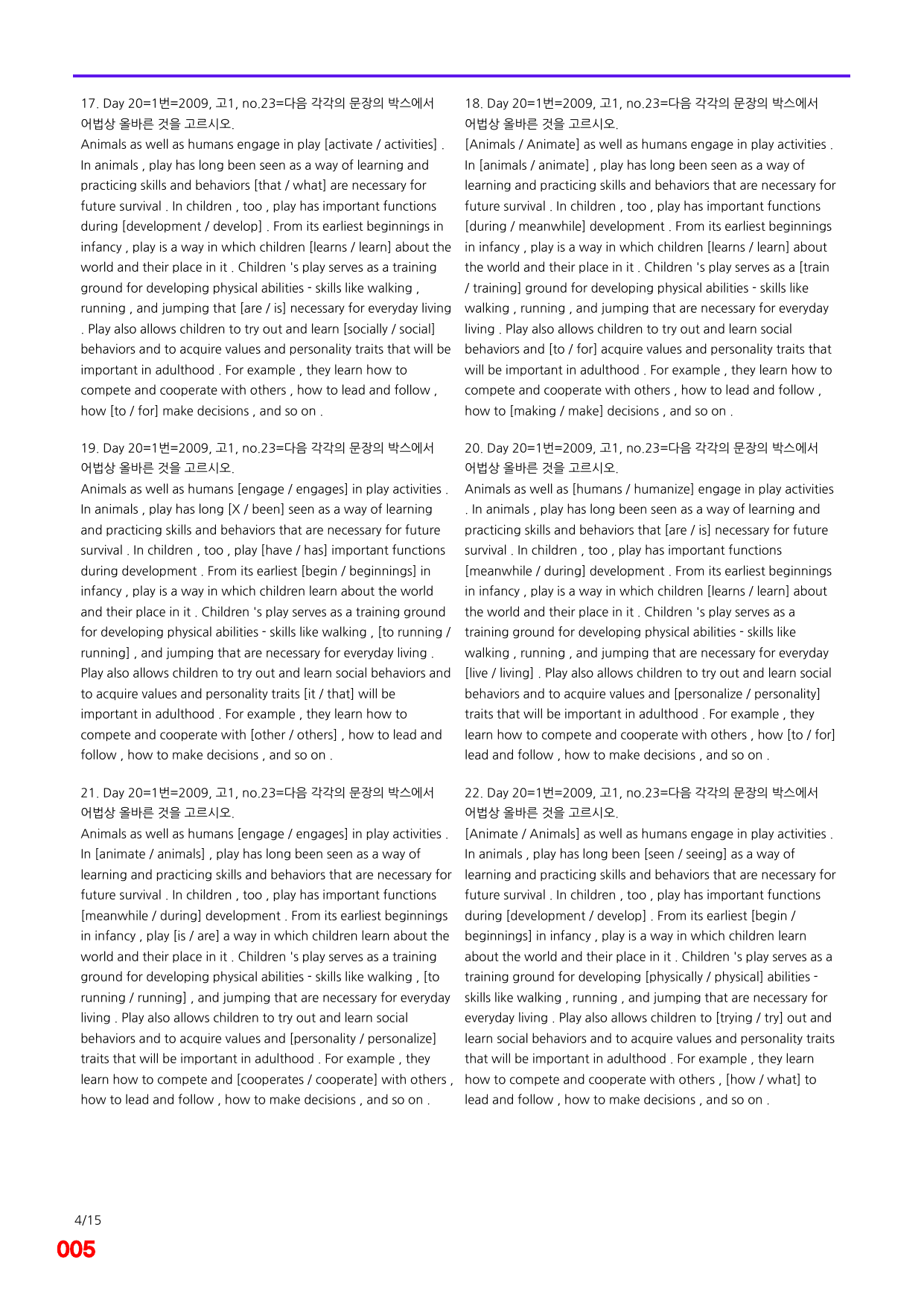 17. Day 20=1번=2009, 고1, no.23=다음 각각의 문장의 박스에서 어법상 올바른 것을 고르시오.

Animals as well as humans engage in play [activate / activities] . In animals , play has long been seen as a way of learning and practicing skills and behaviors [that / what] are necessary for future survival . In children , too , play has important functions during [development / develop] . From its earliest beginnings in infancy , play is a way in which children [learns / learn] about the world and their place in it . Children 's play serves as a training ground for developing physical abilities - skills like walking , running , and jumping that [are / is] necessary for everyday living . Play also allows children to try out and learn [socially / social] behaviors and to acquire values and personality traits that will be important in adulthood . For example , they learn how to compete and cooperate with others , how to lead and follow , how [to / for] make decisions , and so on .

19. Day 20=1번=2009, 고1, no.23=다음 각각의 문장의 박스에서 어법상 올바른 것을 고르시오.

Animals as well as humans [engage / engages] in play activities . In animals , play has long [X / been] seen as a way of learning and practicing skills and behaviors that are necessary for future survival . In children , too , play [have / has] important functions during development . From its earliest [begin / beginnings] in infancy , play is a way in which children learn about the world and their place in it . Children 's play serves as a training ground for developing physical abilities - skills like walking , [to running / running] , and jumping that are necessary for everyday living . Play also allows children to try out and learn social behaviors and to acquire values and personality traits [it / that] will be important in adulthood . For example , they learn how to compete and cooperate with [other / others] , how to lead and follow , how to make decisions , and so on .

21. Day 20=1번=2009, 고1, no.23=다음 각각의 문장의 박스에서 어법상 올바른 것을 고르시오.

Animals as well as humans [engage / engages] in play activities . In [animate / animals] , play has long been seen as a way of learning and practicing skills and behaviors that are necessary for future survival . In children , too , play has important functions [meanwhile / during] development . From its earliest beginnings in infancy , play [is / are] a way in which children learn about the world and their place in it . Children 's play serves as a training ground for developing physical abilities - skills like walking , [to running / running] , and jumping that are necessary for everyday living . Play also allows children to try out and learn social behaviors and to acquire values and [personality / personalize] traits that will be important in adulthood . For example , they learn how to compete and [cooperates / cooperate] with others , how to lead and follow , how to make decisions , and so on .

18. Day 20=1번=2009, 고1, no.23=다음 각각의 문장의 박스에서 어법상 올바른 것을 고르시오.

[Animals / Animate] as well as humans engage in play activities . In [animals / animate] , play has long been seen as a way of learning and practicing skills and behaviors that are necessary for future survival . In children , too , play has important functions [during / meanwhile] development . From its earliest beginnings in infancy , play is a way in which children [learns / learn] about the world and their place in it . Children 's play serves as a [train / training] ground for developing physical abilities - skills like walking , running , and jumping that are necessary for everyday living . Play also allows children to try out and learn social behaviors and [to / for] acquire values and personality traits that will be important in adulthood . For example , they learn how to compete and cooperate with others , how to lead and follow , how to [making / make] decisions , and so on .

20. Day 20=1번=2009, 고1, no.23=다음 각각의 문장의 박스에서 어법상 올바른 것을 고르시오.

Animals as well as [humans / humanize] engage in play activities . In animals , play has long been seen as a way of learning and practicing skills and behaviors that [are / is] necessary for future survival . In children , too , play has important functions [meanwhile / during] development . From its earliest beginnings in infancy , play is a way in which children [learns / learn] about the world and their place in it . Children 's play serves as a training ground for developing physical abilities - skills like walking , running , and jumping that are necessary for everyday [live / living] . Play also allows children to try out and learn social behaviors and to acquire values and [personalize / personality] traits that will be important in adulthood . For example , they learn how to compete and cooperate with others , how [to / for] lead and follow , how to make decisions , and so on .

22. Day 20=1번=2009, 고1, no.23=다음 각각의 문장의 박스에서 어법상 올바른 것을 고르시오.

[Animate / Animals] as well as humans engage in play activities . In animals , play has long been [seen / seeing] as a way of learning and practicing skills and behaviors that are necessary for future survival . In children , too , play has important functions during [development / develop] . From its earliest [begin / beginnings] in infancy , play is a way in which children learn about the world and their place in it . Children 's play serves as a training ground for developing [physically / physical] abilities - skills like walking , running , and jumping that are necessary for everyday living . Play also allows children to [trying / try] out and learn social behaviors and to acquire values and personality traits that will be important in adulthood . For example , they learn how to compete and cooperate with others , [how / what] to lead and follow , how to make decisions , and so on .

4/15
005